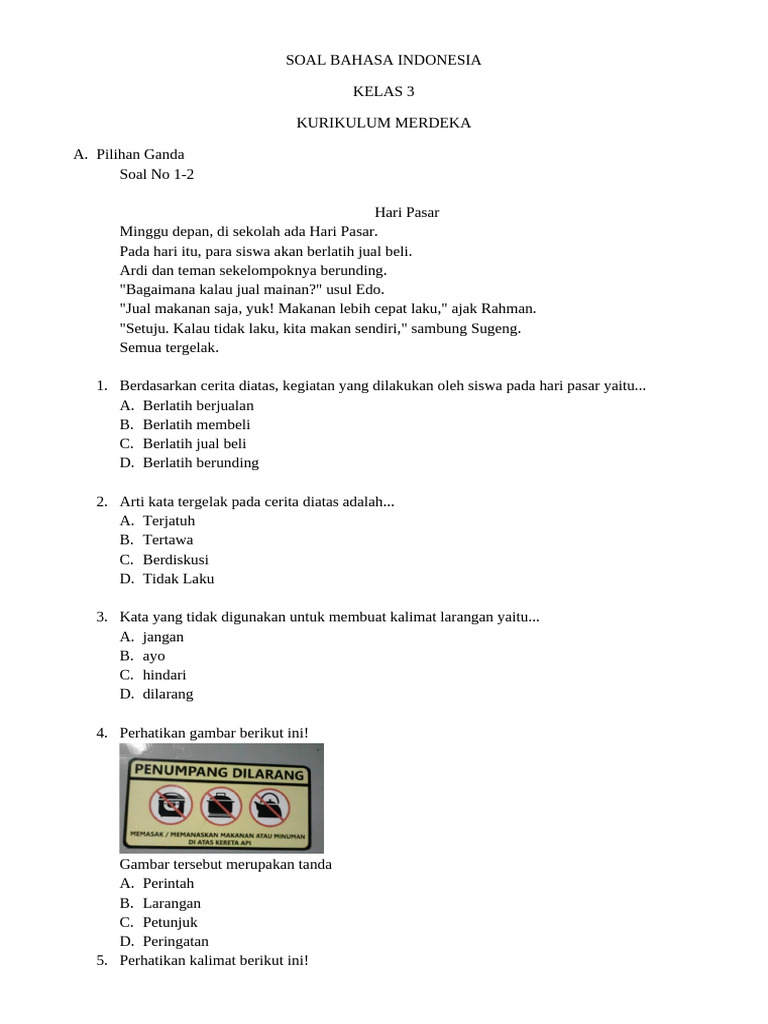 SOAL BAHASA INDONESIA

KELAS 3

KURIKULUM MERDEKA

A. Pilihan Ganda
Soal No 1-2

Hari Pasar
Minggu depan, di sekolah ada Hari Pasar.
Pada hari itu, para siswa akan berlatih jual beli.
Ardi dan teman sekelompoknya berunding.
"Bagaimana kalau jual mainan?" usul Edo.
"Jual makanan saja, yuk! Makanan lebih cepat laku," ajak Rahman.
"Setuju. Kalau tidak laku, kita makan sendiri," sambung Sugeng.
Semua tergelak.

1. Berdasarkan cerita diatas, kegiatan yang dilakukan oleh siswa pada hari pasar yaitu...
A. Berlatih berjualan
B. Berlatih membeli
C. Berlatih jual beli
D. Berlatih berunding

2. Arti kata tergelak pada cerita diatas adalah...
A. Terjatuh
B. Tertawa
C. Berdiskusi
D. Tidak Laku

3. Kata yang tidak digunakan untuk membuat kalimat larangan yaitu...
A. jangan
B. ayo
C. hindari
D. dilarang

4. Perhatikan gambar berikut ini!

PENUMPANG DILARANG
MEMASAK / MEMANASKAN MAKANAN ATAU MINUMAN DI ATAS KERETA API

Gambar tersebut merupakan tanda
A. Perintah
B. Larangan
C. Petunjuk
D. Peringatan

5. Perhatikan kalimat berikut ini!